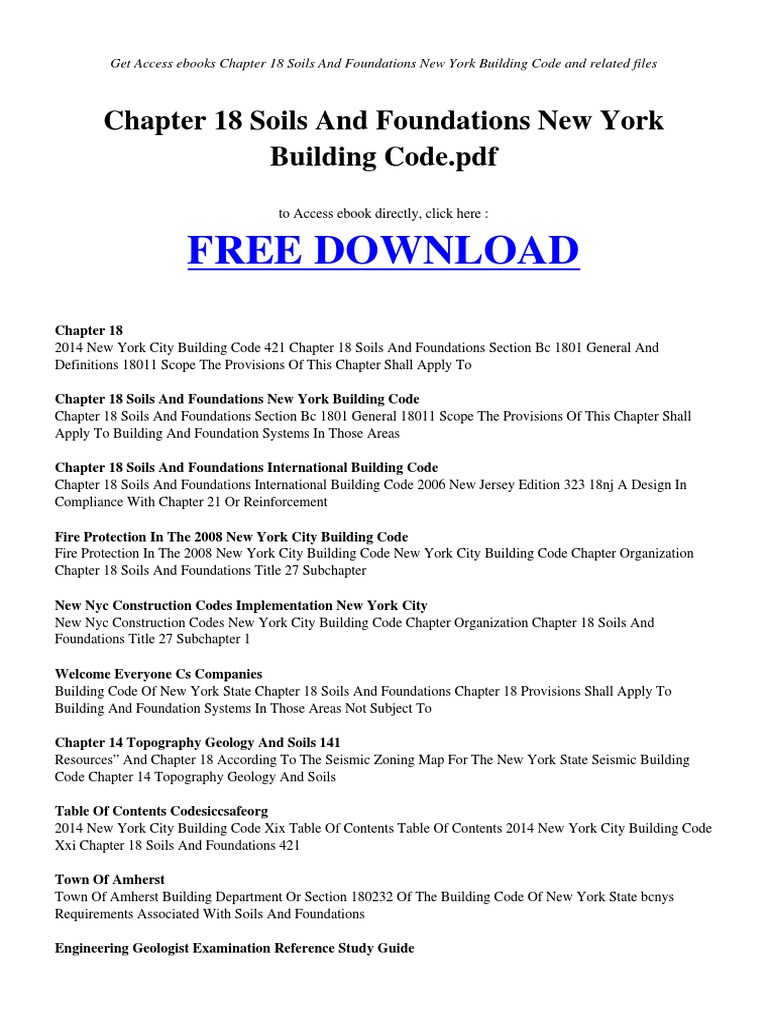 Get Access ebooks Chapter 18 Soils And Foundations New York Building Code and related files

Chapter 18 Soils And Foundations New York Building Code.pdf

to Access ebook directly, click here :

FREE DOWNLOAD

Chapter 18
2014 New York City Building Code 421 Chapter 18 Soils And Foundations Section Bc 1801 General And Definitions 18011 Scope The Provisions Of This Chapter Shall Apply To

Chapter 18 Soils And Foundations New York Building Code
Chapter 18 Soils And Foundations Section Bc 1801 General 18011 Scope The Provisions Of This Chapter Shall Apply To Building And Foundation Systems In Those Areas

Chapter 18 Soils And Foundations International Building Code
Chapter 18 Soils And Foundations International Building Code 2006 New Jersey Edition 323 18nj A Design In Compliance With Chapter 21 Or Reinforcement

Fire Protection In The 2008 New York City Building Code
Fire Protection In The 2008 New York City Building Code New York City Building Code Chapter Organization Chapter 18 Soils And Foundations Title 27 Subchapter

New Nyc Construction Codes Implementation New York City
New Nyc Construction Codes New York City Building Code Chapter Organization Chapter 18 Soils And Foundations Title 27 Subchapter 1

Welcome Everyone Cs Companies
Building Code Of New York State Chapter 18 Soils And Foundations Chapter 18 Provisions Shall Apply To Building And Foundation Systems In Those Areas Not Subject To

Chapter 14 Topography Geology And Soils 141
Resources" And Chapter 18 According To The Seismic Zoning Map For The New York State Seismic Building Code Chapter 14 Topography Geology And Soils

Table Of Contents Codesiccsafeorg
2014 New York City Building Code Xix Table Of Contents Table Of Contents 2014 New York City Building Code Xxi Chapter 18 Soils And Foundations 421

Town Of Amherst
Town Of Amherst Building Department Or Section 180232 Of The Building Code Of New York State bcnys Requirements Associated With Soils And Foundations

Engineering Geologist Examination Reference Study Guide